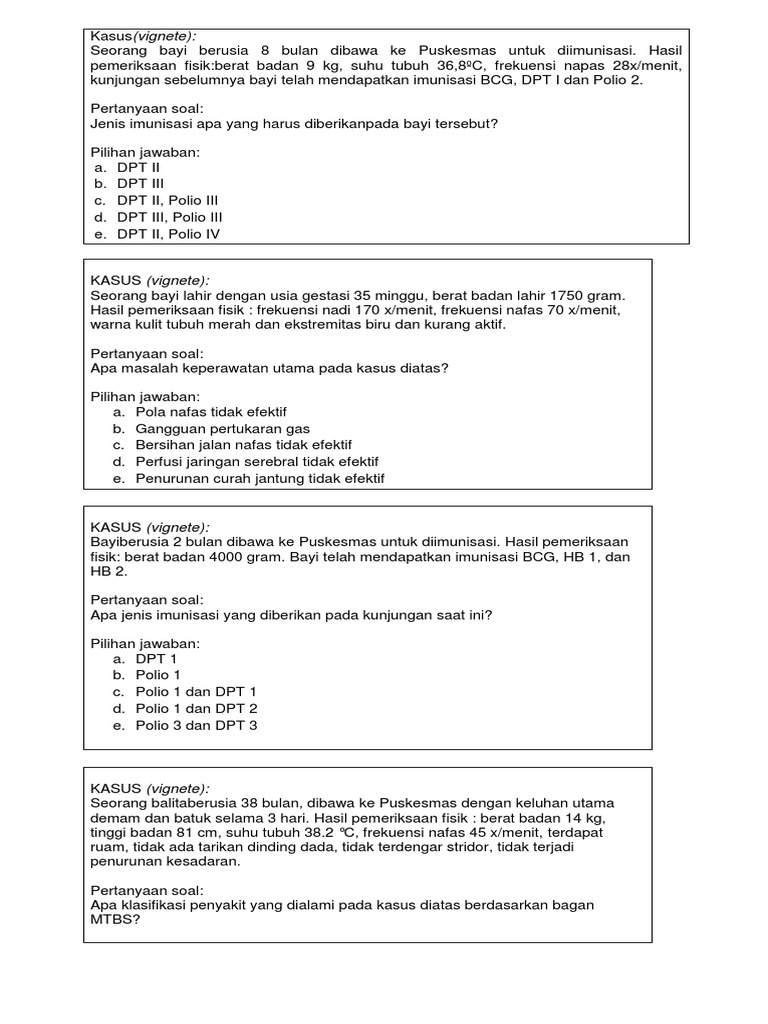 Kasus(vignete):
Seorang bayi berusia 8 bulan dibawa ke Puskesmas untuk diimunisasi. Hasil pemeriksaan fisik:berat badan 9 kg, suhu tubuh 36,8ºC, frekuensi napas 28x/menit, kunjungan sebelumnya bayi telah mendapatkan imunisasi BCG, DPT I dan Polio 2.

Pertanyaan soal:
Jenis imunisasi apa yang harus diberikanpada bayi tersebut?

Pilihan jawaban:
a. DPT II
b. DPT III
c. DPT II, Polio III
d. DPT III, Polio III
e. DPT II, Polio IV

KASUS (vignete):
Seorang bayi lahir dengan usia gestasi 35 minggu, berat badan lahir 1750 gram. Hasil pemeriksaan fisik : frekuensi nadi 170 x/menit, frekuensi nafas 70 x/menit, warna kulit tubuh merah dan ekstremitas biru dan kurang aktif.

Pertanyaan soal:
Apa masalah keperawatan utama pada kasus diatas?

Pilihan jawaban:
a. Pola nafas tidak efektif
b. Gangguan pertukaran gas
c. Bersihan jalan nafas tidak efektif
d. Perfusi jaringan serebral tidak efektif
e. Penurunan curah jantung tidak efektif

KASUS (vignete):
Bayiberusia 2 bulan dibawa ke Puskesmas untuk diimunisasi. Hasil pemeriksaan fisik: berat badan 4000 gram. Bayi telah mendapatkan imunisasi BCG, HB 1, dan HB 2.

Pertanyaan soal:
Apa jenis imunisasi yang diberikan pada kunjungan saat ini?

Pilihan jawaban:
a. DPT 1
b. Polio 1
c. Polio 1 dan DPT 1
d. Polio 1 dan DPT 2
e. Polio 3 dan DPT 3

KASUS (vignete):
Seorang balitaberusia 38 bulan, dibawa ke Puskesmas dengan keluhan utama demam dan batuk selama 3 hari. Hasil pemeriksaan fisik : berat badan 14 kg, tinggi badan 81 cm, suhu tubuh 38.2 ºC, frekuensi nafas 45 x/menit, terdapat ruam, tidak ada tarikan dinding dada, tidak terdengar stridor, tidak terjadi penurunan kesadaran.

Pertanyaan soal:
Apa klasifikasi penyakit yang dialami pada kasus diatas berdasarkan bagan MTBS?